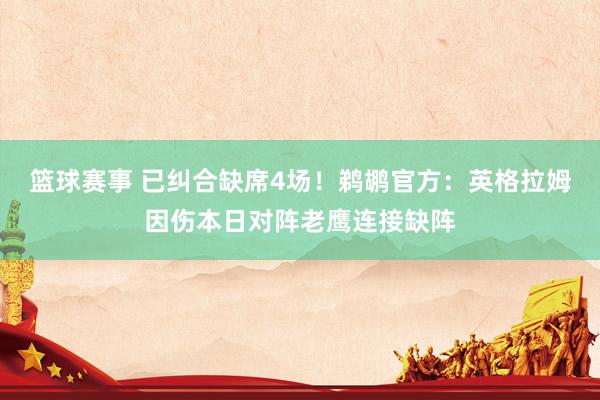 篮球赛事 已纠合缺席4场！鹈鹕官方：英格拉姆因伤本日对阵老鹰连接缺阵